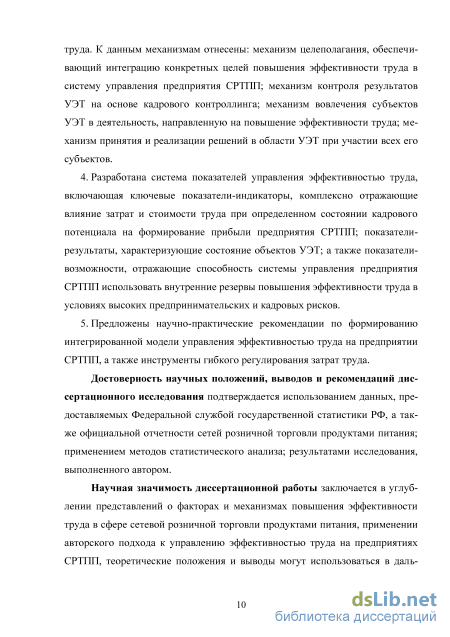 труда. К данным механизмам отнесены: механизм целеполагания, обеспечивающий интеграцию конкретных целей повышения эффективности труда в систему управления предприятия СРТПП; механизм контроля результатов УЭТ на основе кадрового контроллинга; механизм вовлечения субъектов УЭТ в деятельность, направленную на повышение эффективности труда; механизм принятия и реализации решений в области УЭТ при участии всех его субъектов.

4. Разработана система показателей управления эффективностью труда, включающая ключевые показатели-индикаторы, комплексно отражающие влияние затрат и стоимости труда при определенном состоянии кадрового потенциала на формирование прибыли предприятия СРТПП; показатели-результаты, характеризующие состояние объектов УЭТ; а также показатели-возможности, отражающие способность системы управления предприятия СРТПП использовать внутренние резервы повышения эффективности труда в условиях высоких предпринимательских и кадровых рисков.

5. Предложены научно-практические рекомендации по формированию интегрированной модели управления эффективностью труда на предприятии СРТПП, а также инструменты гибкого регулирования затрат труда.

Достоверность научных положений, выводов и рекомендаций диссертационного исследования подтверждается использованием данных, предоставляемых Федеральной службой государственной статистики РФ, а также официальной отчетности сетей розничной торговли продуктами питания; применением методов статистического анализа; результатами исследования, выполненного автором.

Научная значимость диссертационной работы заключается в углублении представлений о факторах и механизмах повышения эффективности труда в сфере сетевой розничной торговли продуктами питания, применении авторского подхода к управлению эффективностью труда на предприятиях СРТПП, теоретические положения и выводы могут использоваться в даль-

10

dsLib.net
библиотека диссертаций